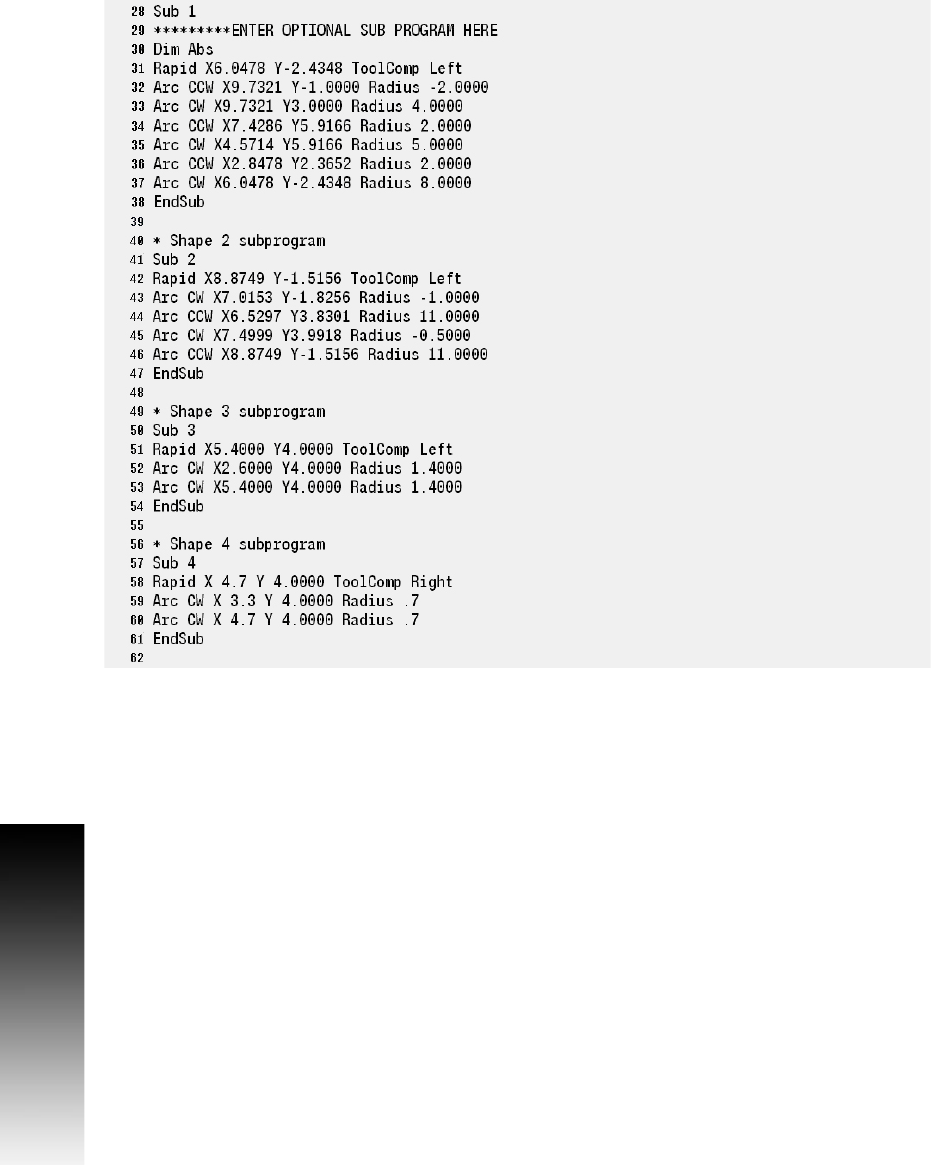 28 Sub 1
29 *********ENTER OPTIONAL SUB PROGRAM HERE
30 Dim Abs
31 Rapid X6.0478 Y-2.4348 ToolComp Left
32 Arc CCW X9.7321 Y-1.0000 Radius -2.0000
33 Arc CW X9.7321 Y3.0000 Radius 4.0000
34 Arc CCW X7.4286 Y5.9166 Radius 2.0000
35 Arc CW X4.5714 Y5.9166 Radius 5.0000
36 Arc CCW X2.8478 Y2.3652 Radius 2.0000
37 Arc CW X6.0478 Y-2.4348 Radius 8.0000
38 EndSub
39
40 * Shape 2 subprogram
41 Sub 2
42 Rapid X8.8749 Y-1.5156 ToolComp Left
43 Arc CW X7.0153 Y-1.8256 Radius -1.0000
44 Arc CCW X6.5297 Y3.8301 Radius 11.0000
45 Arc CW X7.4999 Y3.9918 Radius -0.5000
46 Arc CCW X8.8749 Y-1.5156 Radius 11.0000
47 EndSub
48
49 * Shape 3 subprogram
50 Sub 3
51 Rapid X5.4000 Y4.0000 ToolComp Left
52 Arc CW X2.6000 Y4.0000 Radius 1.4000
53 Arc CW X5.4000 Y4.0000 Radius 1.4000
54 EndSub
55
56 * Shape 4 subprogram
57 Sub 4
58 Rapid X 4.7 Y 4.0000 ToolComp Right
59 Arc CW X 3.3 Y 4.0000 Radius .7
60 Arc CW X 4.7 Y 4.0000 Radius .7
61 EndSub
62